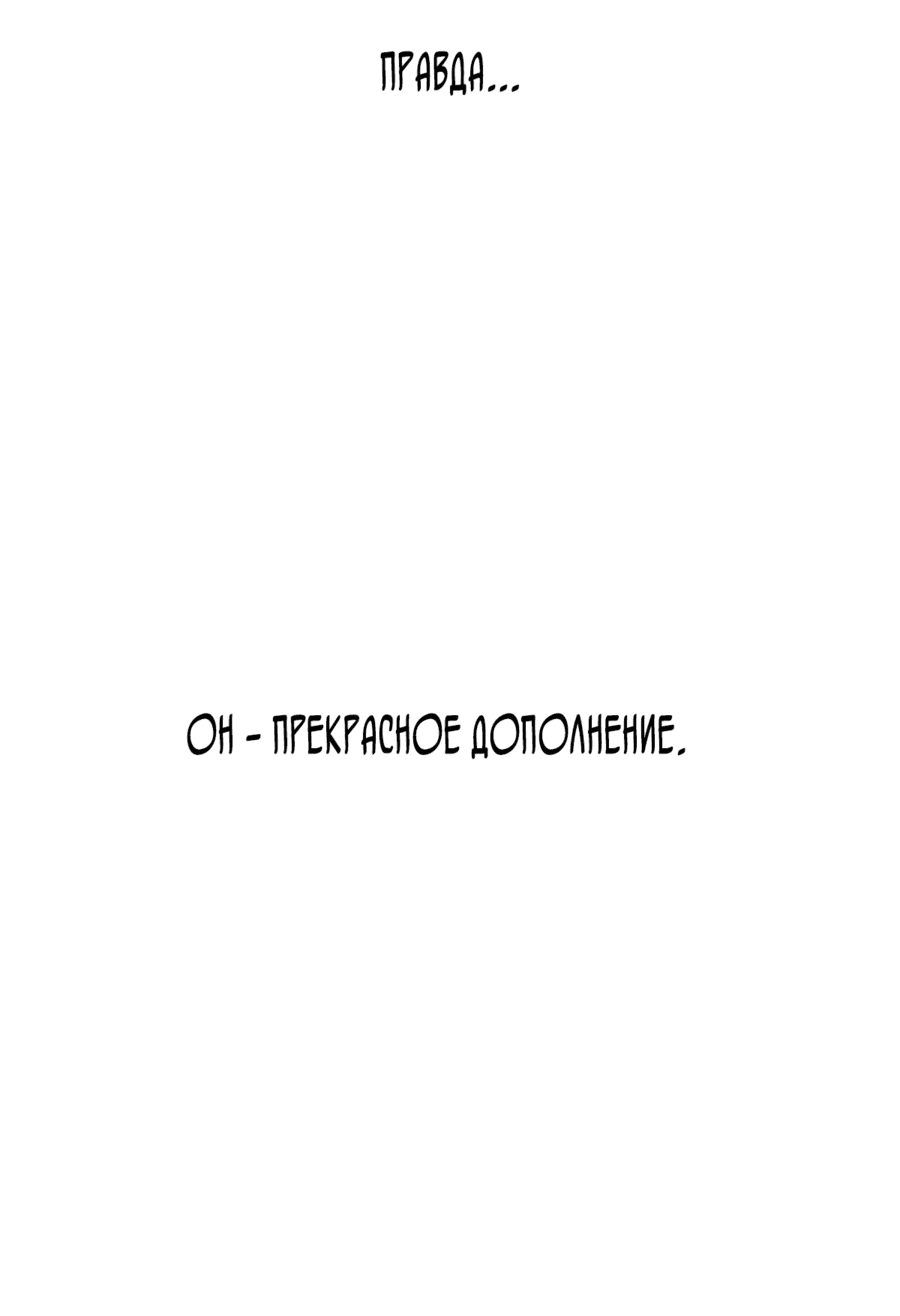 ПРАВДА...

ОН - ПРЕКРАСНОЕ ДОПОЛНЕНИЕ.